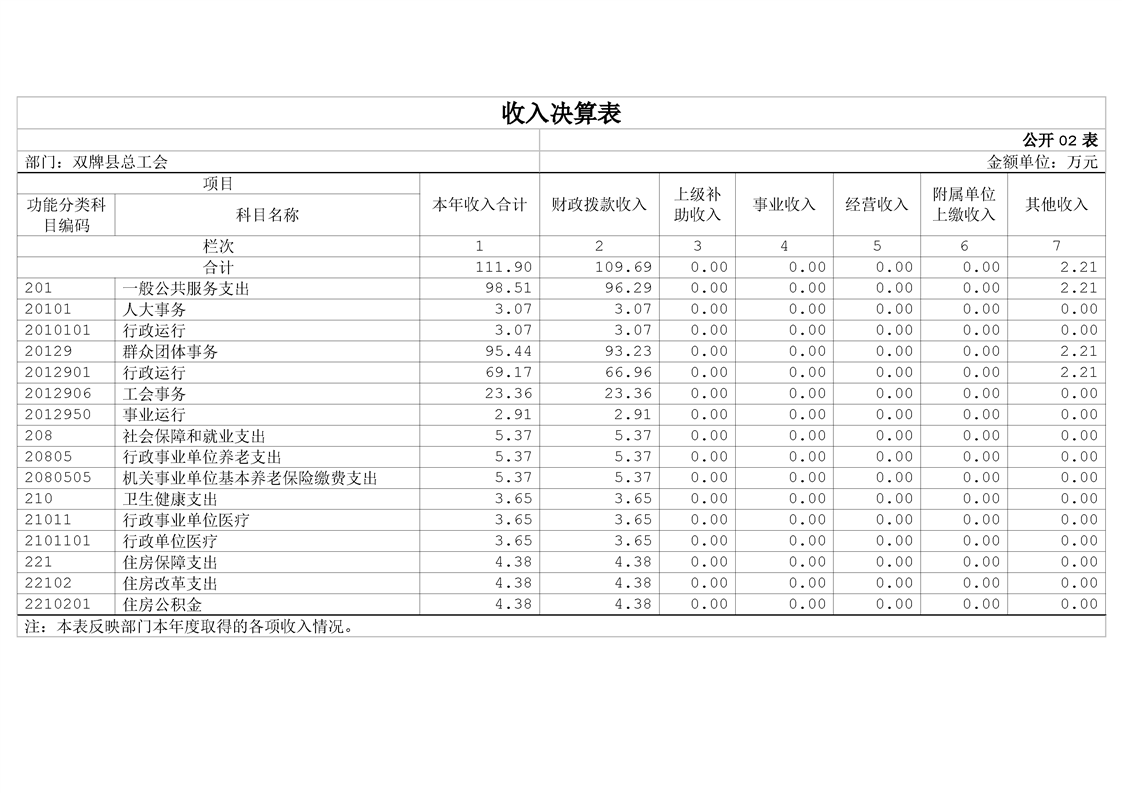 收入决算表

公开 02 表

部门：双牌县总工会

金额单位：万元

| 项目 | | 本年收入合计 | 财政拨款收入 | 上级补助收入 | 事业收入 | 经营收入 | 附属单位上缴收入 | 其他收入 |
|---|---|---|---|---|---|---|---|---|
| 功能分类科目编码 | 科目名称 | | | | | | | |
| 栏次 | | 1 | 2 | 3 | 4 | 5 | 6 | 7 |
| 合计 | | 111.90 | 109.69 | 0.00 | 0.00 | 0.00 | 0.00 | 2.21 |
| 201 | 一般公共服务支出 | 98.51 | 96.29 | 0.00 | 0.00 | 0.00 | 0.00 | 2.21 |
| 20101 | 人大事务 | 3.07 | 3.07 | 0.00 | 0.00 | 0.00 | 0.00 | 0.00 |
| 2010101 | 行政运行 | 3.07 | 3.07 | 0.00 | 0.00 | 0.00 | 0.00 | 0.00 |
| 20129 | 群众团体事务 | 95.44 | 93.23 | 0.00 | 0.00 | 0.00 | 0.00 | 2.21 |
| 2012901 | 行政运行 | 69.17 | 66.96 | 0.00 | 0.00 | 0.00 | 0.00 | 2.21 |
| 2012906 | 工会事务 | 23.36 | 23.36 | 0.00 | 0.00 | 0.00 | 0.00 | 0.00 |
| 2012950 | 事业运行 | 2.91 | 2.91 | 0.00 | 0.00 | 0.00 | 0.00 | 0.00 |
| 208 | 社会保障和就业支出 | 5.37 | 5.37 | 0.00 | 0.00 | 0.00 | 0.00 | 0.00 |
| 20805 | 行政事业单位养老支出 | 5.37 | 5.37 | 0.00 | 0.00 | 0.00 | 0.00 | 0.00 |
| 2080505 | 机关事业单位基本养老保险缴费支出 | 5.37 | 5.37 | 0.00 | 0.00 | 0.00 | 0.00 | 0.00 |
| 210 | 卫生健康支出 | 3.65 | 3.65 | 0.00 | 0.00 | 0.00 | 0.00 | 0.00 |
| 21011 | 行政事业单位医疗 | 3.65 | 3.65 | 0.00 | 0.00 | 0.00 | 0.00 | 0.00 |
| 2101101 | 行政单位医疗 | 3.65 | 3.65 | 0.00 | 0.00 | 0.00 | 0.00 | 0.00 |
| 221 | 住房保障支出 | 4.38 | 4.38 | 0.00 | 0.00 | 0.00 | 0.00 | 0.00 |
| 22102 | 住房改革支出 | 4.38 | 4.38 | 0.00 | 0.00 | 0.00 | 0.00 | 0.00 |
| 2210201 | 住房公积金 | 4.38 | 4.38 | 0.00 | 0.00 | 0.00 | 0.00 | 0.00 |

注：本表反映部门本年度取得的各项收入情况。